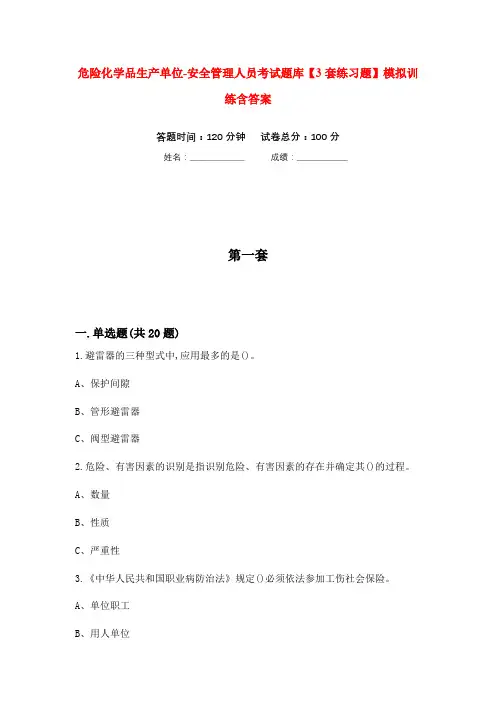 危险化学品生产单位-安全管理人员考试题库【3套练习题】模拟训练含答案

答题时间：120分钟　　试卷总分：100分

姓名：____________　　成绩：____________

第一套

一.单选题(共20题)

1.避雷器的三种型式中,应用最多的是()。

A、保护间隙

B、管形避雷器

C、阀型避雷器

2.危险、有害因素的识别是指识别危险、有害因素的存在并确定其()的过程。

A、数量

B、性质

C、严重性

3.《中华人民共和国职业病防治法》规定()必须依法参加工伤社会保险。

A、单位职工

B、用人单位